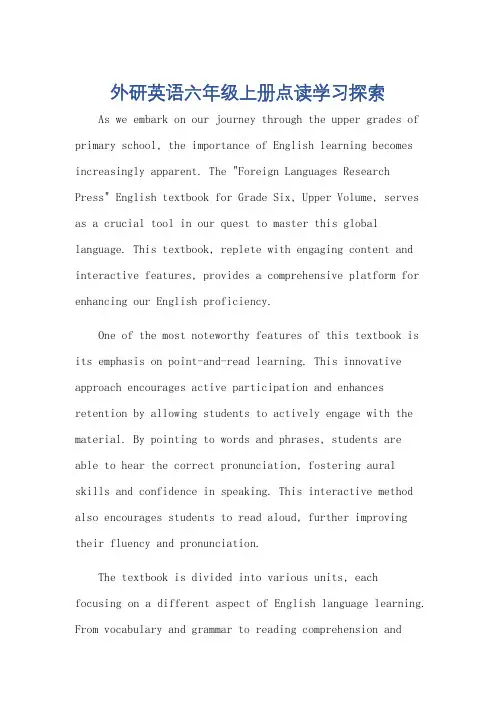 外研英语六年级上册点读学习探索

As we embark on our journey through the upper grades of primary school, the importance of English learning becomes increasingly apparent. The "Foreign Languages Research Press" English textbook for Grade Six, Upper Volume, serves as a crucial tool in our quest to master this global language. This textbook, replete with engaging content and interactive features, provides a comprehensive platform for enhancing our English proficiency.

One of the most noteworthy features of this textbook is its emphasis on point-and-read learning. This innovative approach encourages active participation and enhances retention by allowing students to actively engage with the material. By pointing to words and phrases, students are able to hear the correct pronunciation, fostering aural skills and confidence in speaking. This interactive method also encourages students to read aloud, further improving their fluency and pronunciation.

The textbook is divided into various units, each focusing on a different aspect of English language learning. From vocabulary and grammar to reading comprehension and